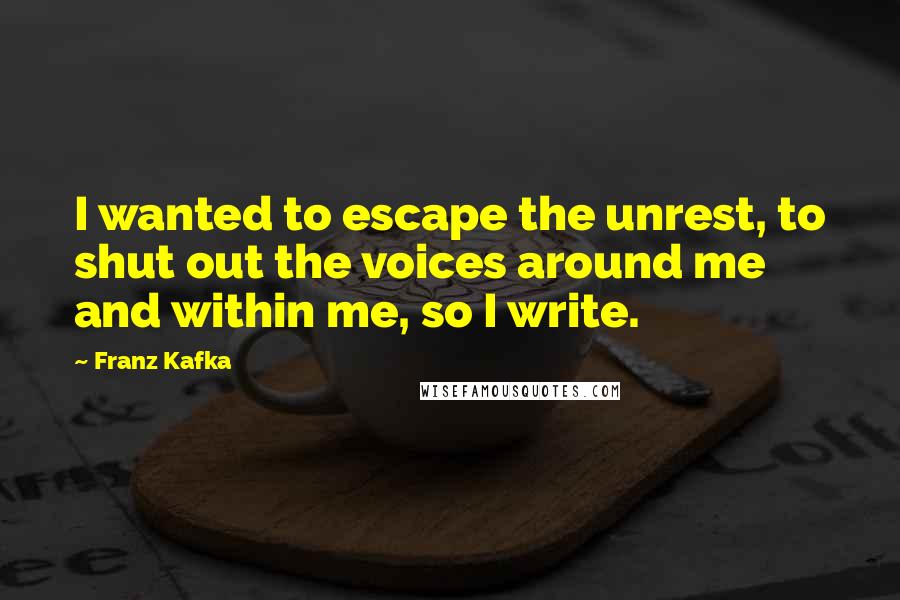 I wanted to escape the unrest, to shut out the voices around me and within me, so I write.

~ Franz Kafka

WISEFAMOUSQUOTES.COM